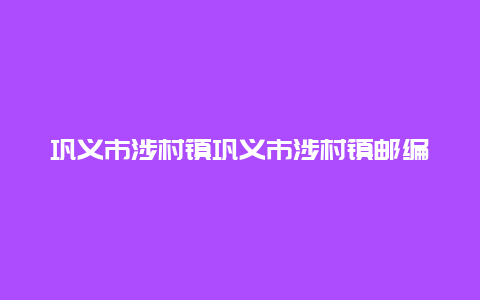 巩义市涉村镇巩义市涉村镇邮编